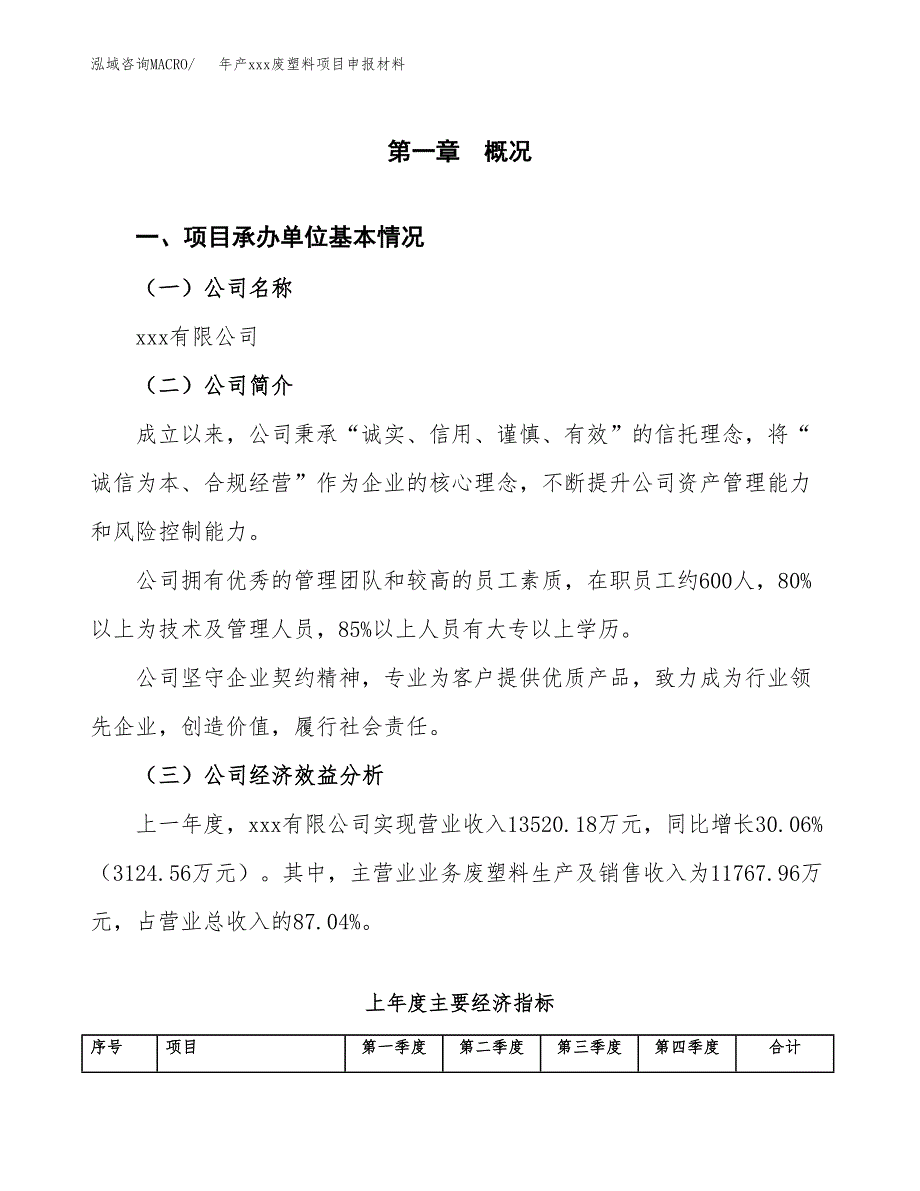 泓域咨询MACRO/　年产xxx废塑料项目申报材料

第一章　概况

一、项目承办单位基本情况

（一）公司名称

xxx有限公司

（二）公司简介

成立以来，公司秉承“诚实、信用、谨慎、有效”的信托理念，将“诚信为本、合规经营”作为企业的核心理念，不断提升公司资产管理能力和风险控制能力。

公司拥有优秀的管理团队和较高的员工素质，在职员工约600人，80%以上为技术及管理人员，85%以上人员有大专以上学历。

公司坚守企业契约精神，专业为客户提供优质产品，致力成为行业领先企业，创造价值，履行社会责任。

（三）公司经济效益分析

上一年度，xxx有限公司实现营业收入13520.18万元，同比增长30.06%（3124.56万元）。其中，主营业业务废塑料生产及销售收入为11767.96万元，占营业总收入的87.04%。

上年度主要经济指标

| 序号 | 项目 | 第一季度 | 第二季度 | 第三季度 | 第四季度 | 合计 |
|---|---|---|---|---|---|---|